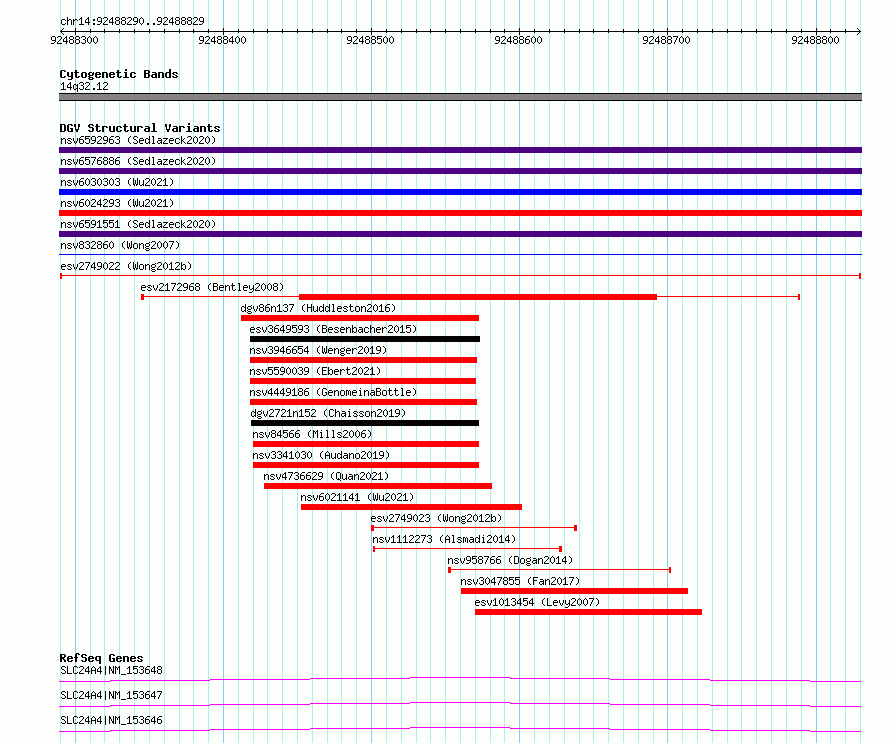 chr14:92488290..92488829
92488300 92488400 92488500 92488600 92488700 92488800

Cytogenetic Bands
14q32.12

DGV Structural Variants
nsv6592963 (Sedlazeck2020)
nsv6576886 (Sedlazeck2020)
nsv6030303 (Wu2021)
nsv6024293 (Wu2021)
nsv6591551 (Sedlazeck2020)
nsv832860 (Wong2007)
esv2749022 (Wong2012b)
esv2172968 (Bentley2008)
dgv86n137 (Huddleston2016)
esv3649593 (Besenbacher2015)
nsv3946654 (Wenger2019)
nsv5590039 (Ebert2021)
nsv4449186 (GenomeinaBottle)
dgv2721n152 (Chaisson2019)
nsv84566 (Mills2006)
nsv3341030 (Audano2019)
nsv4736629 (Quan2021)
nsv6021141 (Wu2021)
esv2749023 (Wong2012b)
nsv1112273 (Alsmadi2014)
nsv958766 (Dogan2014)
nsv3047855 (Fan2017)
esv1013454 (Levy2007)

RefSeq Genes
SLC24A4|NM_153648
SLC24A4|NM_153647
SLC24A4|NM_153646